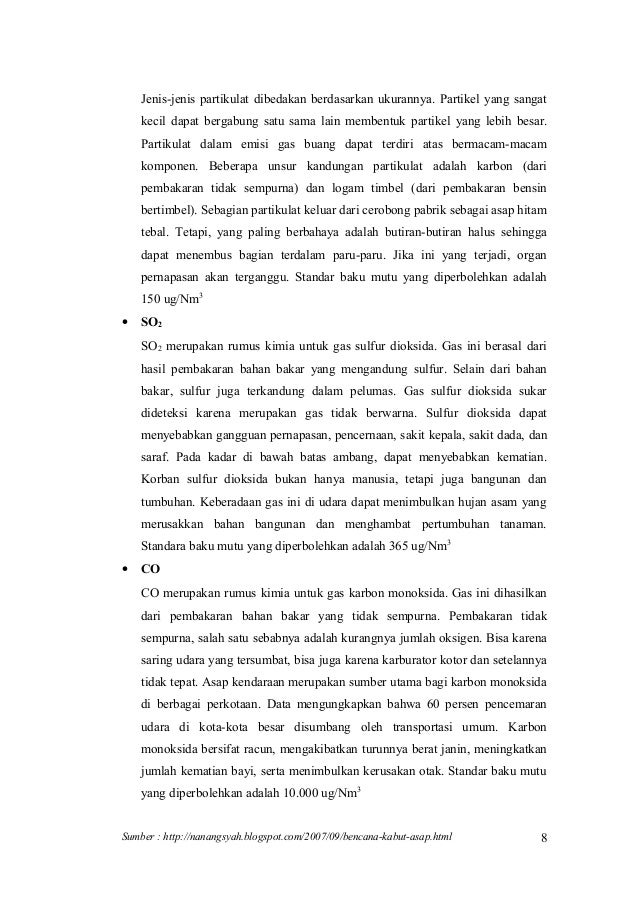 Jenis-jenis partikulat dibedakan berdasarkan ukurannya. Partikel yang sangat kecil dapat bergabung satu sama lain membentuk partikel yang lebih besar. Partikulat dalam emisi gas buang dapat terdiri atas bermacam-macam komponen. Beberapa unsur kandungan partikulat adalah karbon (dari pembakaran tidak sempurna) dan logam timbel (dari pembakaran bensin bertimbel). Sebagian partikulat keluar dari cerobong pabrik sebagai asap hitam tebal. Tetapi, yang paling berbahaya adalah butiran-butiran halus sehingga dapat menembus bagian terdalam paru-paru. Jika ini yang terjadi, organ pernapasan akan terganggu. Standar baku mutu yang diperbolehkan adalah 150 ug/Nm$^3$

• $SO_2$

$SO_2$ merupakan rumus kimia untuk gas sulfur dioksida. Gas ini berasal dari hasil pembakaran bahan bakar yang mengandung sulfur. Selain dari bahan bakar, sulfur juga terkandung dalam pelumas. Gas sulfur dioksida sukar dideteksi karena merupakan gas tidak berwarna. Sulfur dioksida dapat menyebabkan gangguan pernapasan, pencernaan, sakit kepala, sakit dada, dan saraf. Pada kadar di bawah batas ambang, dapat menyebabkan kematian. Korban sulfur dioksida bukan hanya manusia, tetapi juga bangunan dan tumbuhan. Keberadaan gas ini di udara dapat menimbulkan hujan asam yang merusakkan bahan bangunan dan menghambat pertumbuhan tanaman. Standara baku mutu yang diperbolehkan adalah 365 ug/Nm$^3$

• CO

CO merupakan rumus kimia untuk gas karbon monoksida. Gas ini dihasilkan dari pembakaran bahan bakar yang tidak sempurna. Pembakaran tidak sempurna, salah satu sebabnya adalah kurangnya jumlah oksigen. Bisa karena saring udara yang tersumbat, bisa juga karena karburator kotor dan setelannya tidak tepat. Asap kendaraan merupakan sumber utama bagi karbon monoksida di berbagai perkotaan. Data mengungkapkan bahwa 60 persen pencemaran udara di kota-kota besar disumbang oleh transportasi umum. Karbon monoksida bersifat racun, mengakibatkan turunnya berat janin, meningkatkan jumlah kematian bayi, serta menimbulkan kerusakan otak. Standar baku mutu yang diperbolehkan adalah 10.000 ug/Nm$^3$

Sumber : http://nanangsyah.blogspot.com/2007/09/bencana-kabut-asap.html

8